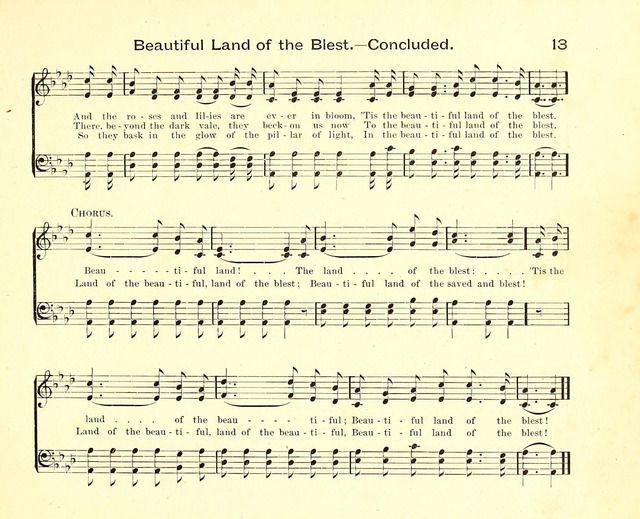 Beautiful Land of the Blest.—Concluded. 13

And the ro - ses and lil-ies are ev - er in bloom, 'Tis the beau - ti - ful land of the blest.
There, be - yond the dark vale, they beck - on us now To the beau - ti - ful land of the blest.
So they bask in the glow of the pil - lar of light, In the beau - ti - ful land of the blest.

CHORUS.

Beau - - - - - ti - ful land! . . . The land . . . . of the blest: . . . . 'Tis the
Land of the beau - ti - ful, land of the blest; Beau - ti - ful land of the saved and blest!

land . . . . of the beau - - - - ti - ful; Beau - ti - ful land of the blest!
Land of the beau - ti - ful, land of the beau - ti - ful, Beau - ti - ful land of the blest!